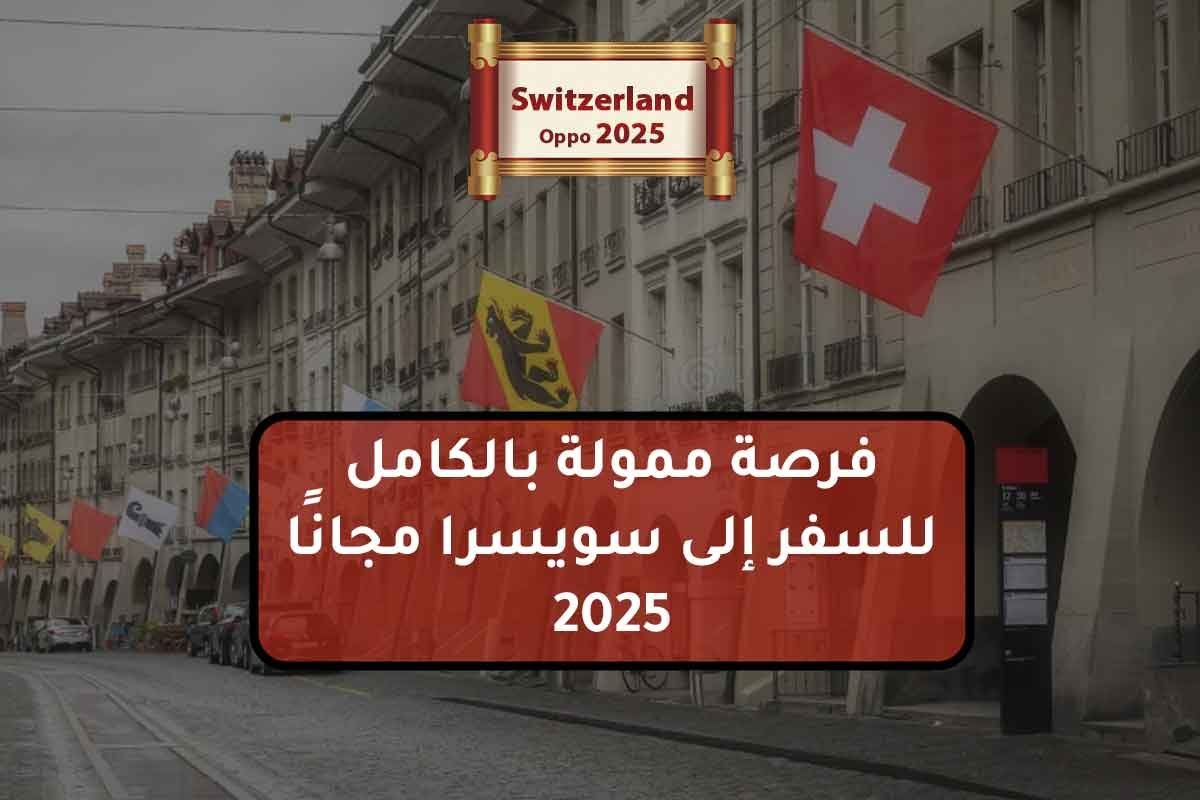 Switzerland
Oppo 2025

فرصة ممولة بالكامل للسفر إلى سويسرا مجانًا 2025